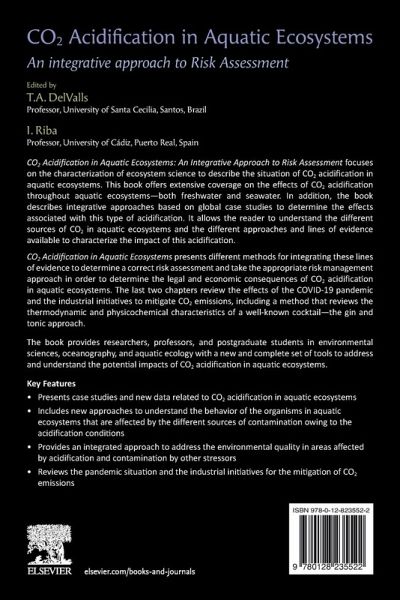 $CO_2$ Acidification in Aquatic Ecosystems

An integrative approach to Risk Assessment

Edited by

T.A. DelValls

Professor, University of Santa Cecilia, Santos, Brazil

I. Riba

Professor, University of Cádiz, Puerto Real, Spain

$CO_2$ Acidification in Aquatic Ecosystems: An Integrative Approach to Risk Assessment focuses on the characterization of ecosystem science to describe the situation of $CO_2$ acidification in aquatic ecosystems. This book offers extensive coverage on the effects of $CO_2$ acidification throughout aquatic ecosystems—both freshwater and seawater. In addition, the book describes integrative approaches based on global case studies to determine the effects associated with this type of acidification. It allows the reader to understand the different sources of $CO_2$ in aquatic ecosystems and the different approaches and lines of evidence available to characterize the impact of this acidification.

$CO_2$ Acidification in Aquatic Ecosystems presents different methods for integrating these lines of evidence to determine a correct risk assessment and take the appropriate risk management approach in order to determine the legal and economic consequences of $CO_2$ acidification in aquatic ecosystems. The last two chapters review the effects of the COVID-19 pandemic and the industrial initiatives to mitigate $CO_2$ emissions, including a method that reviews the thermodynamic and physicochemical characteristics of a well-known cocktail—the gin and tonic approach.

The book provides researchers, professors, and postgraduate students in environmental sciences, oceanography, and aquatic ecology with a new and complete set of tools to address and understand the potential impacts of $CO_2$ acidification in aquatic ecosystems.

Key Features

• Presents case studies and new data related to $CO_2$ acidification in aquatic ecosystems

• Includes new approaches to understand the behavior of the organisms in aquatic ecosystems that are affected by the different sources of contamination owing to the acidification conditions

• Provides an integrated approach to address the environmental quality in areas affected by acidification and contamination by other stressors

• Reviews the pandemic situation and the industrial initiatives for the mitigation of $CO_2$ emissions

ISBN 978-0-12-823552-2

9 780128 235522

ELSEVIER

elsevier.com/books-and-journals